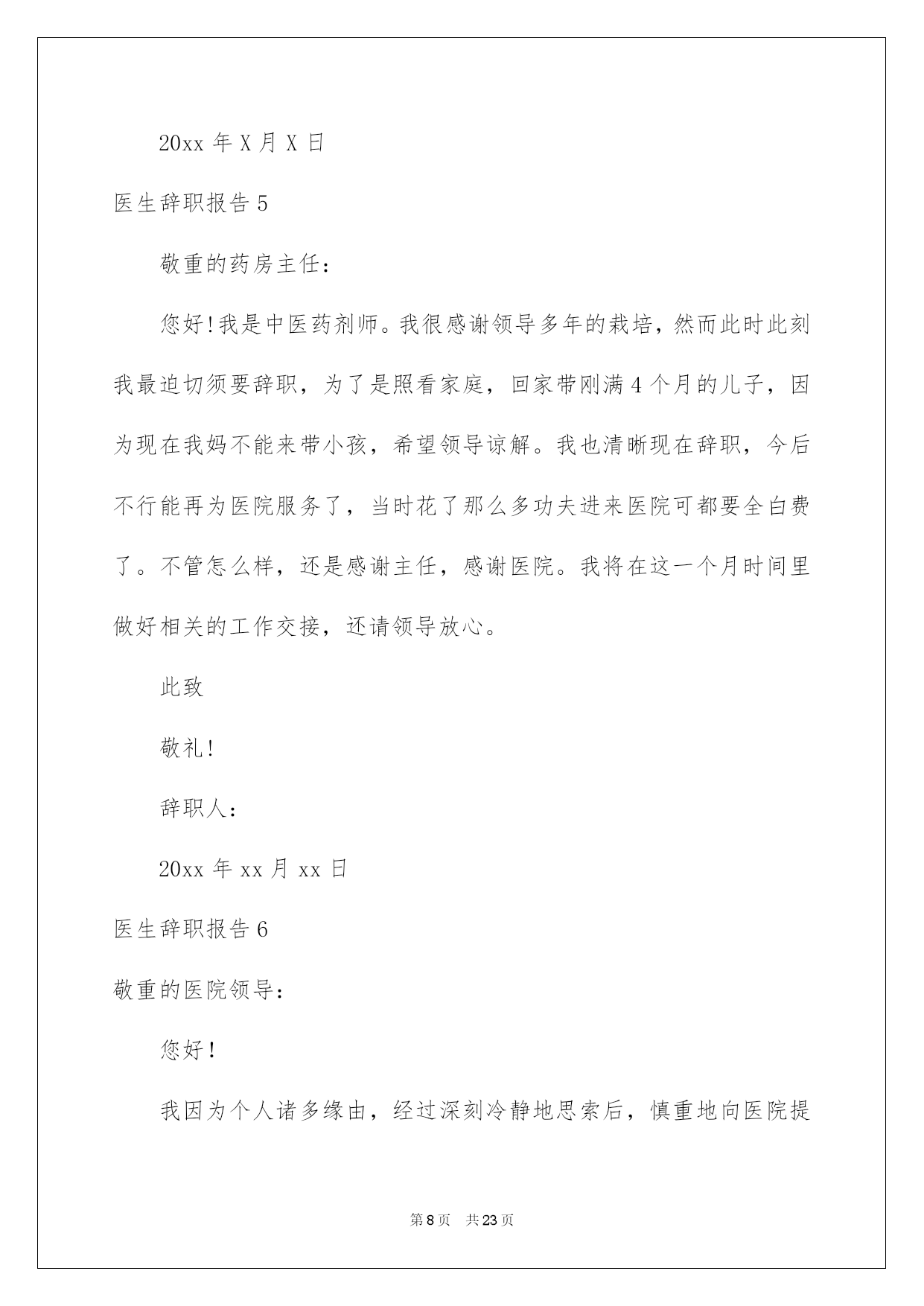 20xx 年 X 月 X 日

医生辞职报告 5

敬重的药房主任：

您好!我是中医药剂师。我很感谢领导多年的栽培，然而此时此刻我最迫切须要辞职，为了是照看家庭，回家带刚满 4 个月的儿子，因为现在我妈不能来带小孩，希望领导谅解。我也清晰现在辞职，今后不行能再为医院服务了，当时花了那么多功夫进来医院可都要全白费了。不管怎么样，还是感谢主任，感谢医院。我将在这一个月时间里做好相关的工作交接，还请领导放心。

此致

敬礼!

辞职人：

20xx 年 xx 月 xx 日

医生辞职报告 6

敬重的医院领导：

您好!

我因为个人诸多缘由，经过深刻冷静地思索后，慎重地向医院提

第 8 页　共 23 页